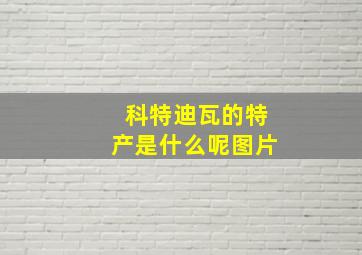 科特迪瓦的特产是什么呢图片